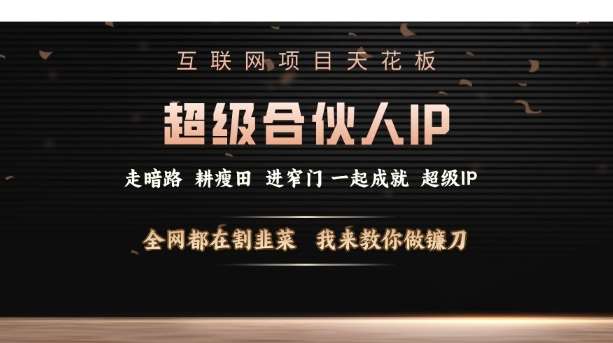 互联网项目天花板

超级合伙人IP

走暗路 耕瘦田 进窄门 一起成就 超级IP

全网都在割韭菜 我来教你做镰刀